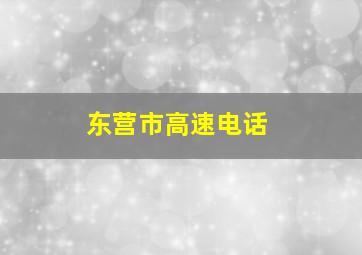 东营市高速电话